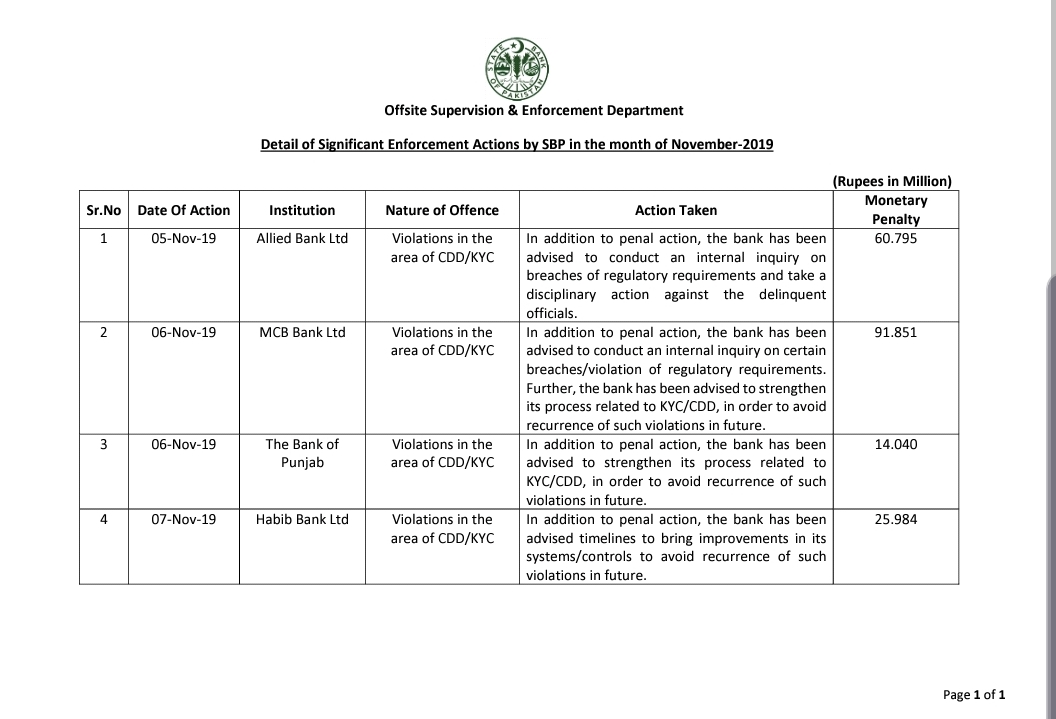 STATE BANK OF PAKISTAN

Offsite Supervision & Enforcement Department

Detail of Significant Enforcement Actions by SBP in the month of November-2019

(Rupees in Million)

| Sr.No | Date Of Action | Institution | Nature of Offence | Action Taken | Monetary Penalty |
|---|---|---|---|---|---|
| 1 | 05-Nov-19 | Allied Bank Ltd | Violations in the area of CDD/KYC | In addition to penal action, the bank has been advised to conduct an internal inquiry on breaches of regulatory requirements and take a disciplinary action against the delinquent officials. | 60.795 |
| 2 | 06-Nov-19 | MCB Bank Ltd | Violations in the area of CDD/KYC | In addition to penal action, the bank has been advised to conduct an internal inquiry on certain breaches/violation of regulatory requirements. Further, the bank has been advised to strengthen its process related to KYC/CDD, in order to avoid recurrence of such violations in future. | 91.851 |
| 3 | 06-Nov-19 | The Bank of Punjab | Violations in the area of CDD/KYC | In addition to penal action, the bank has been advised to strengthen its process related to KYC/CDD, in order to avoid recurrence of such violations in future. | 14.040 |
| 4 | 07-Nov-19 | Habib Bank Ltd | Violations in the area of CDD/KYC | In addition to penal action, the bank has been advised timelines to bring improvements in its systems/controls to avoid recurrence of such violations in future. | 25.984 |

Page 1 of 1